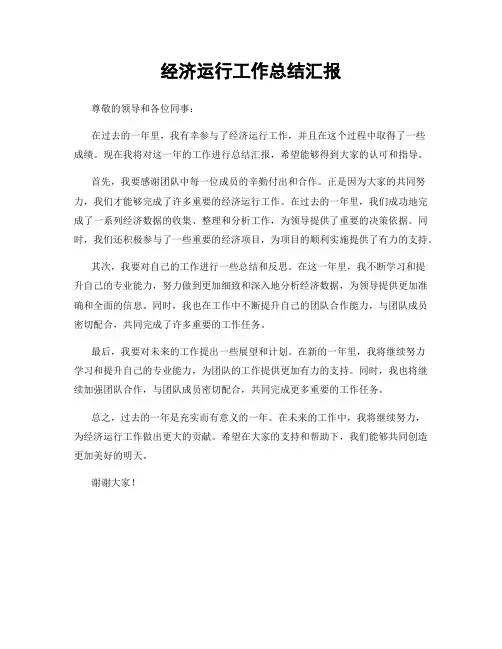 经济运行工作总结汇报

尊敬的领导和各位同事：

在过去的一年里，我有幸参与了经济运行工作，并且在这个过程中取得了一些成绩。现在我将对这一年的工作进行总结汇报，希望能够得到大家的认可和指导。

首先，我要感谢团队中每一位成员的辛勤付出和合作。正是因为大家的共同努力，我们才能够完成了许多重要的经济运行工作。在过去的一年里，我们成功地完成了一系列经济数据的收集、整理和分析工作，为领导提供了重要的决策依据。同时，我们还积极参与了一些重要的经济项目，为项目的顺利实施提供了有力的支持。

其次，我要对自己的工作进行一些总结和反思。在这一年里，我不断学习和提升自己的专业能力，努力做到更加细致和深入地分析经济数据，为领导提供更加准确和全面的信息。同时，我也在工作中不断提升自己的团队合作能力，与团队成员密切配合，共同完成了许多重要的工作任务。

最后，我要对未来的工作提出一些展望和计划。在新的一年里，我将继续努力学习和提升自己的专业能力，为团队的工作提供更加有力的支持。同时，我也将继续加强团队合作，与团队成员密切配合，共同完成更多重要的工作任务。

总之，过去的一年是充实而有意义的一年。在未来的工作中，我将继续努力，为经济运行工作做出更大的贡献。希望在大家的支持和帮助下，我们能够共同创造更加美好的明天。

谢谢大家！